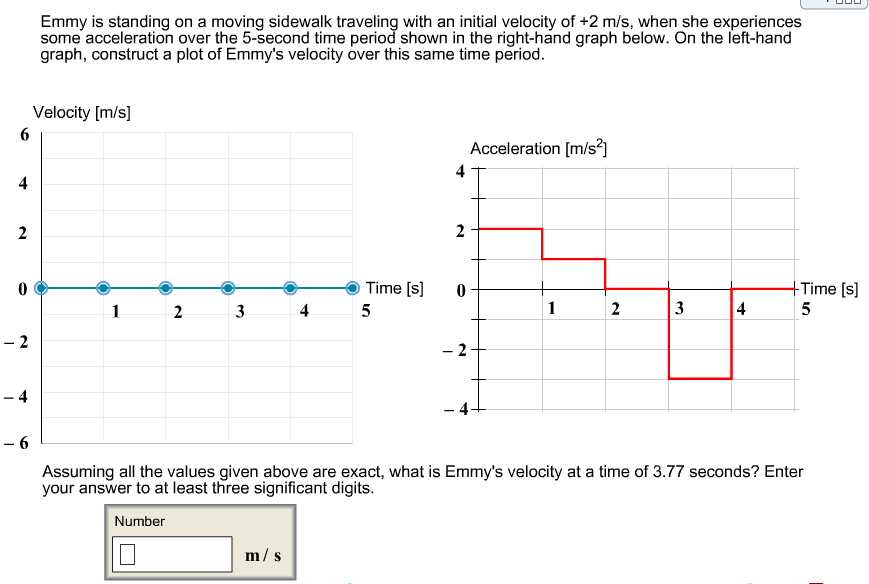 Emmy is standing on a moving sidewalk traveling with an initial velocity of +2 m/s, when she experiences some acceleration over the 5-second time period shown in the right-hand graph below. On the left-hand graph, construct a plot of Emmy's velocity over this same time period.

Velocity [m/s]

6
4
2
0
– 2
– 4
– 6

1 2 3 4 5
Time [s]

Acceleration [m/s$^2$]

4
2
0
– 2
– 4

1 2 3 4 5
Time [s]

Assuming all the values given above are exact, what is Emmy's velocity at a time of 3.77 seconds? Enter your answer to at least three significant digits.

Number

m / s